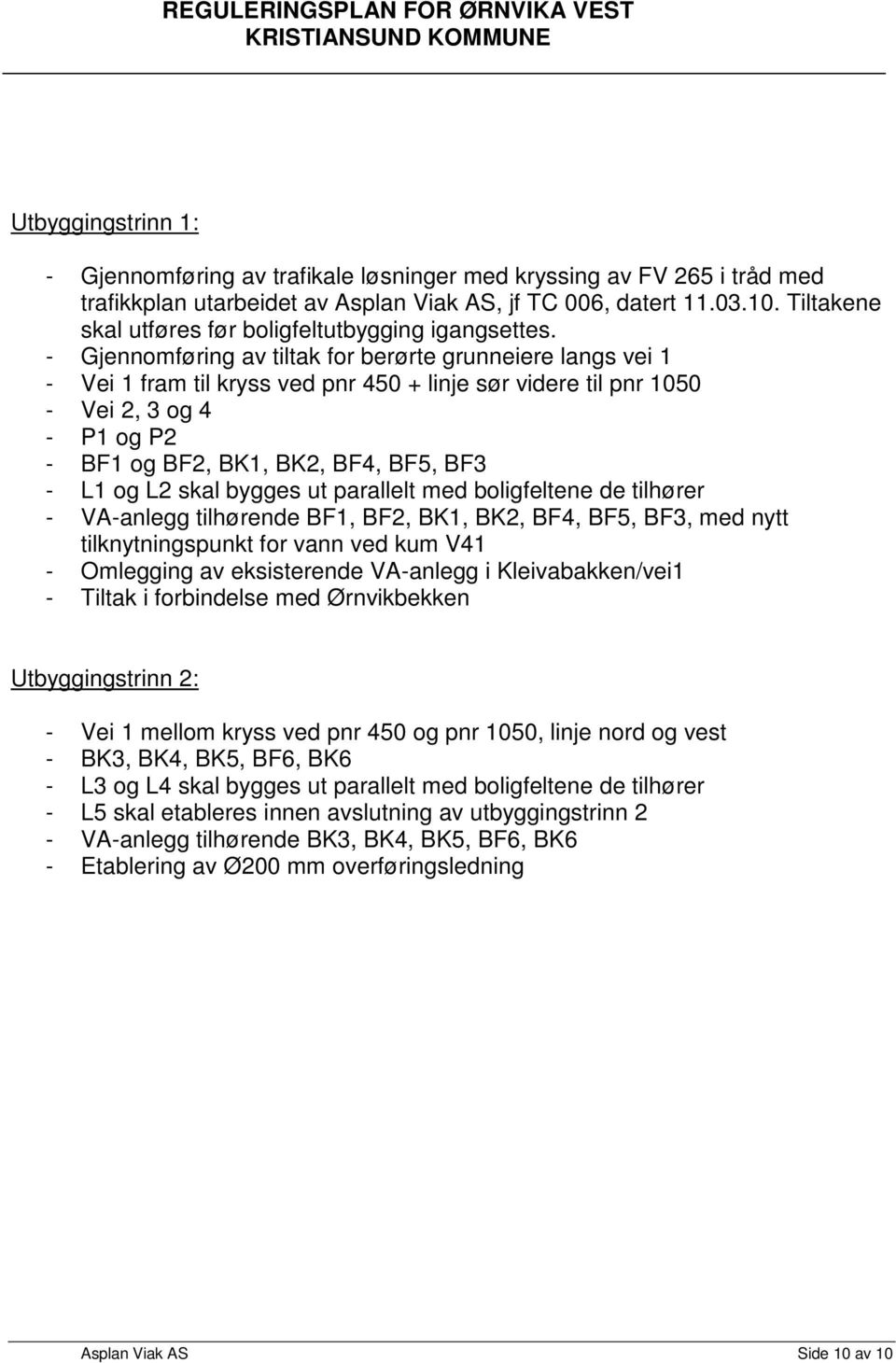 REGULERINGSPLAN FOR ØRNVIKA VEST
KRISTIANSUND KOMMUNE

Utbyggingstrinn 1:

- Gjennomføring av trafikale løsninger med kryssing av FV 265 i tråd med trafikkplan utarbeidet av Asplan Viak AS, jf TC 006, datert 11.03.10. Tiltakene skal utføres før boligfeltutbygging igangsettes.
- Gjennomføring av tiltak for berørte grunneiere langs vei 1
- Vei 1 fram til kryss ved pnr 450 + linje sør videre til pnr 1050
- Vei 2, 3 og 4
- P1 og P2
- BF1 og BF2, BK1, BK2, BF4, BF5, BF3
- L1 og L2 skal bygges ut parallelt med boligfeltene de tilhører
- VA-anlegg tilhørende BF1, BF2, BK1, BK2, BF4, BF5, BF3, med nytt tilknytningspunkt for vann ved kum V41
- Omlegging av eksisterende VA-anlegg i Kleivabakken/vei1
- Tiltak i forbindelse med Ørnvikbekken

Utbyggingstrinn 2:

- Vei 1 mellom kryss ved pnr 450 og pnr 1050, linje nord og vest
- BK3, BK4, BK5, BF6, BK6
- L3 og L4 skal bygges ut parallelt med boligfeltene de tilhører
- L5 skal etableres innen avslutning av utbyggingstrinn 2
- VA-anlegg tilhørende BK3, BK4, BK5, BF6, BK6
- Etablering av Ø200 mm overføringsledning

Asplan Viak AS Side 10 av 10